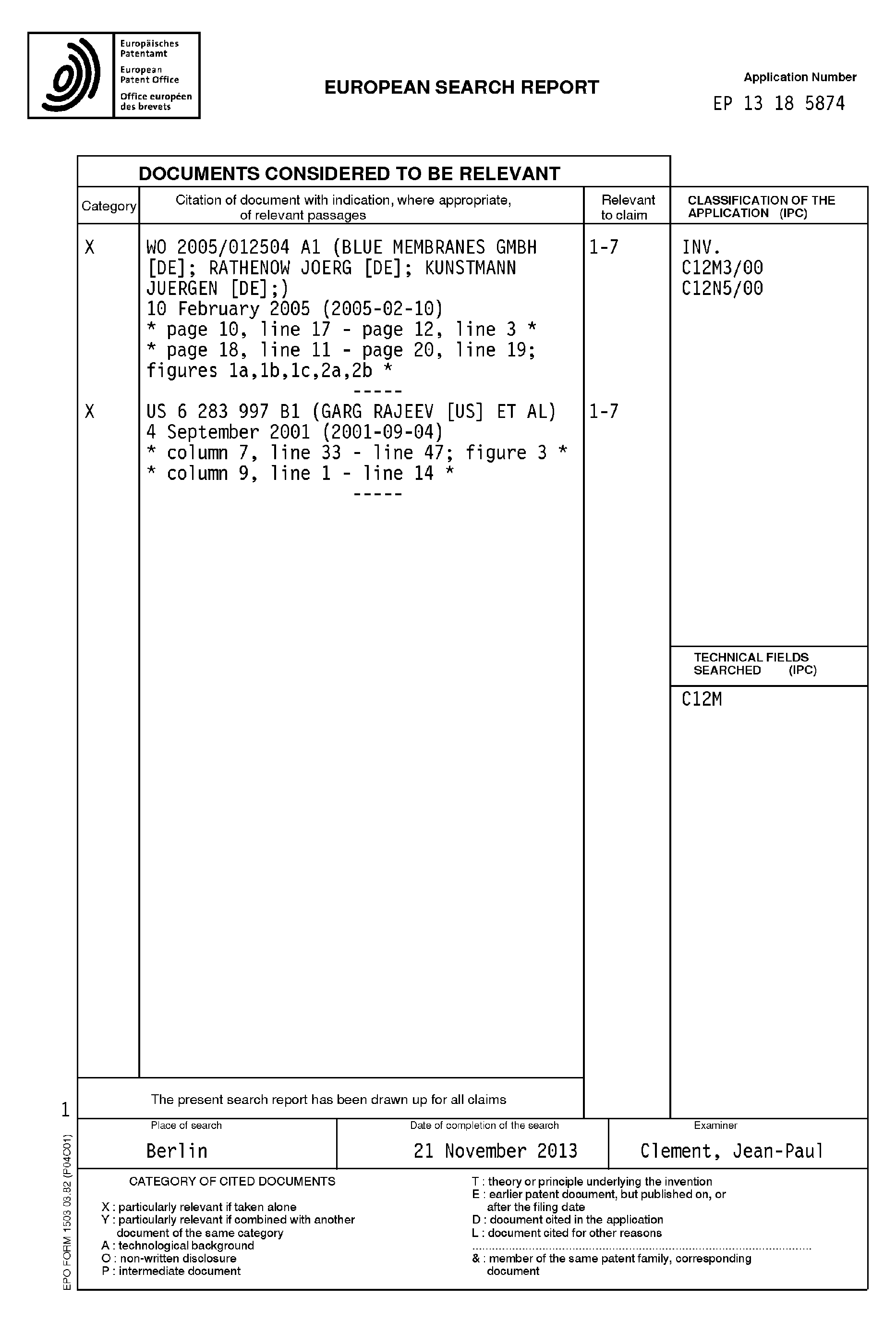 Europäisches Patentamt
European Patent Office
Office européen des brevets

EUROPEAN SEARCH REPORT

Application Number
EP 13 18 5874

DOCUMENTS CONSIDERED TO BE RELEVANT

| Category | Citation of document with indication, where appropriate, of relevant passages | Relevant to claim | CLASSIFICATION OF THE APPLICATION (IPC) |
|---|---|---|---|
| X | WO 2005/012504 A1 (BLUE MEMBRANES GMBH [DE]; RATHENOW JOERG [DE]; KUNSTMANN JUERGEN [DE];) 10 February 2005 (2005-02-10) * page 10, line 17 - page 12, line 3 * * page 18, line 11 - page 20, line 19; figures 1a,1b,1c,2a,2b * ----- | 1-7 | INV. C12M3/00 C12N5/00 |
| X | US 6 283 997 B1 (GARG RAJEEV [US] ET AL) 4 September 2001 (2001-09-04) * column 7, line 33 - line 47; figure 3 * * column 9, line 1 - line 14 * ----- | 1-7 | |

TECHNICAL FIELDS SEARCHED (IPC)
C12M

The present search report has been drawn up for all claims

1

| Place of search | Date of completion of the search | Examiner |
|---|---|---|
| Berlin | 21 November 2013 | Clement, Jean-Paul |

CATEGORY OF CITED DOCUMENTS

X : particularly relevant if taken alone
Y : particularly relevant if combined with another document of the same category
A : technological background
O : non-written disclosure
P : intermediate document

T : theory or principle underlying the invention
E : earlier patent document, but published on, or after the filing date
D : document cited in the application
L : document cited for other reasons
& : member of the same patent family, corresponding document

EPO FORM 1503 03.82 (P04C01)